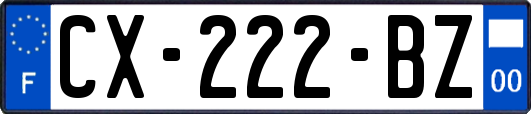 F
CX-222-BZ
00